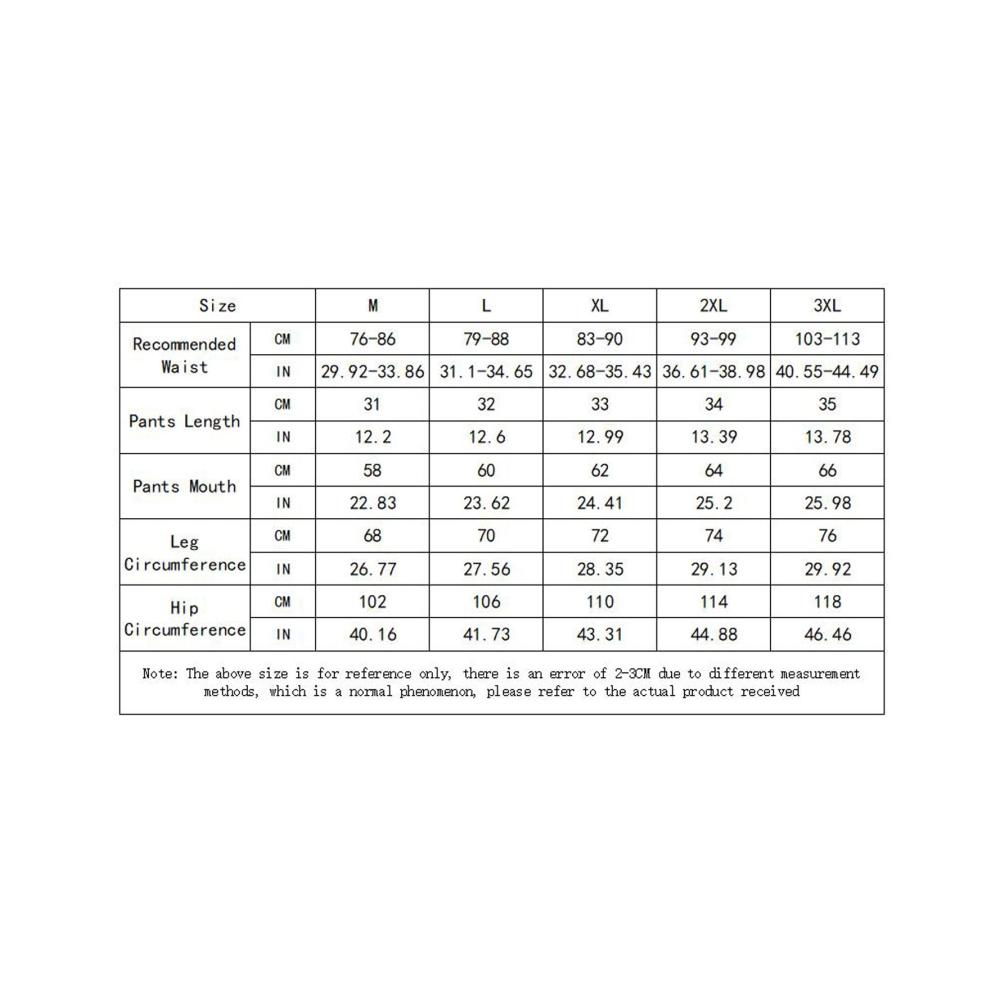 | Size | | M | L | XL | 2XL | 3XL |
|---|---|---|---|---|---|---|
| Recommended Waist | CM | 76-86 | 79-88 | 83-90 | 93-99 | 103-113 |
| | IN | 29.92-33.86 | 31.1-34.65 | 32.68-35.43 | 36.61-38.98 | 40.55-44.49 |
| Pants Length | CM | 31 | 32 | 33 | 34 | 35 |
| | IN | 12.2 | 12.6 | 12.99 | 13.39 | 13.78 |
| Pants Mouth | CM | 58 | 60 | 62 | 64 | 66 |
| | IN | 22.83 | 23.62 | 24.41 | 25.2 | 25.98 |
| Leg Circumference | CM | 68 | 70 | 72 | 74 | 76 |
| | IN | 26.77 | 27.56 | 28.35 | 29.13 | 29.92 |
| Hip Circumference | CM | 102 | 106 | 110 | 114 | 118 |
| | IN | 40.16 | 41.73 | 43.31 | 44.88 | 46.46 |

Note: The above size is for reference only, there is an error of 2-3CM due to different measurement methods, which is a normal phenomenon, please refer to the actual product received